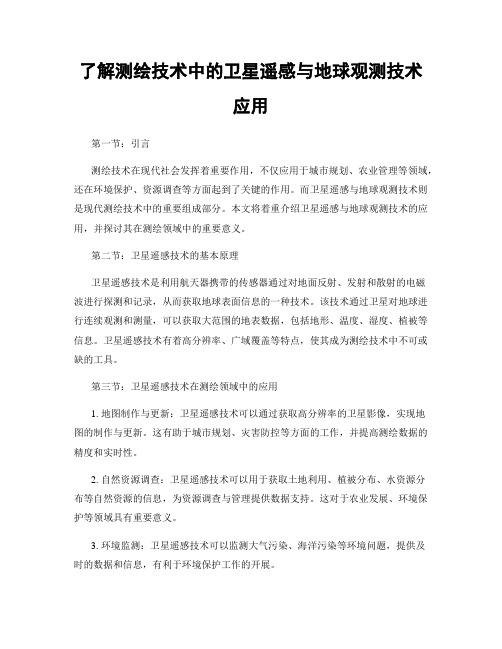 了解测绘技术中的卫星遥感与地球观测技术应用

第一节：引言

测绘技术在现代社会发挥着重要作用，不仅应用于城市规划、农业管理等领域，还在环境保护、资源调查等方面起到了关键的作用。而卫星遥感与地球观测技术则是现代测绘技术中的重要组成部分。本文将着重介绍卫星遥感与地球观测技术的应用，并探讨其在测绘领域中的重要意义。

第二节：卫星遥感技术的基本原理

卫星遥感技术是利用航天器携带的传感器通过对地面反射、发射和散射的电磁波进行探测和记录，从而获取地球表面信息的一种技术。该技术通过卫星对地球进行连续观测和测量，可以获取大范围的地表数据，包括地形、温度、湿度、植被等信息。卫星遥感技术有着高分辨率、广域覆盖等特点，使其成为测绘技术中不可或缺的工具。

第三节：卫星遥感技术在测绘领域中的应用

1. 地图制作与更新：卫星遥感技术可以通过获取高分辨率的卫星影像，实现地图的制作与更新。这有助于城市规划、灾害防控等方面的工作，并提高测绘数据的精度和实时性。

2. 自然资源调查：卫星遥感技术可以用于获取土地利用、植被分布、水资源分布等自然资源的信息，为资源调查与管理提供数据支持。这对于农业发展、环境保护等领域具有重要意义。

3. 环境监测：卫星遥感技术可以监测大气污染、海洋污染等环境问题，提供及时的数据和信息，有利于环境保护工作的开展。